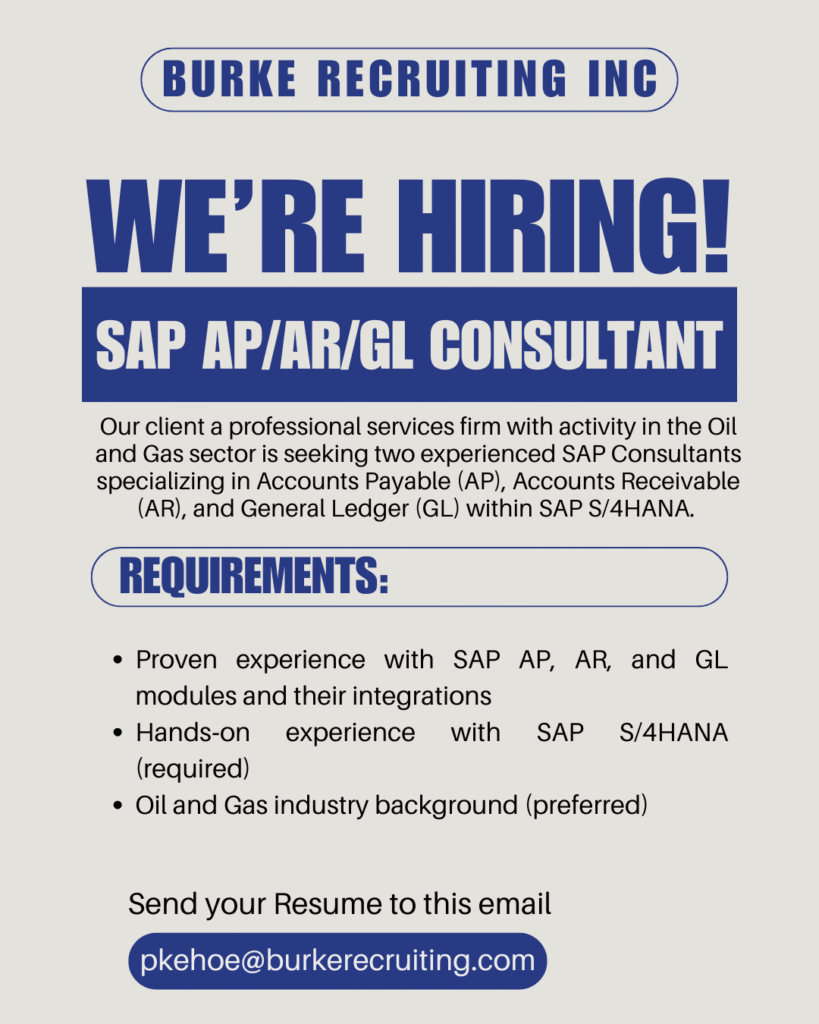 BURKE RECRUITING INC

WE'RE HIRING!

SAP AP/AR/GL CONSULTANT

Our client a professional services firm with activity in the Oil and Gas sector is seeking two experienced SAP Consultants specializing in Accounts Payable (AP), Accounts Receivable (AR), and General Ledger (GL) within SAP S/4HANA.

REQUIREMENTS:

• Proven experience with SAP AP, AR, and GL modules and their integrations
• Hands-on experience with SAP S/4HANA (required)
• Oil and Gas industry background (preferred)

Send your Resume to this email

pkehoe@burkerecruiting.com